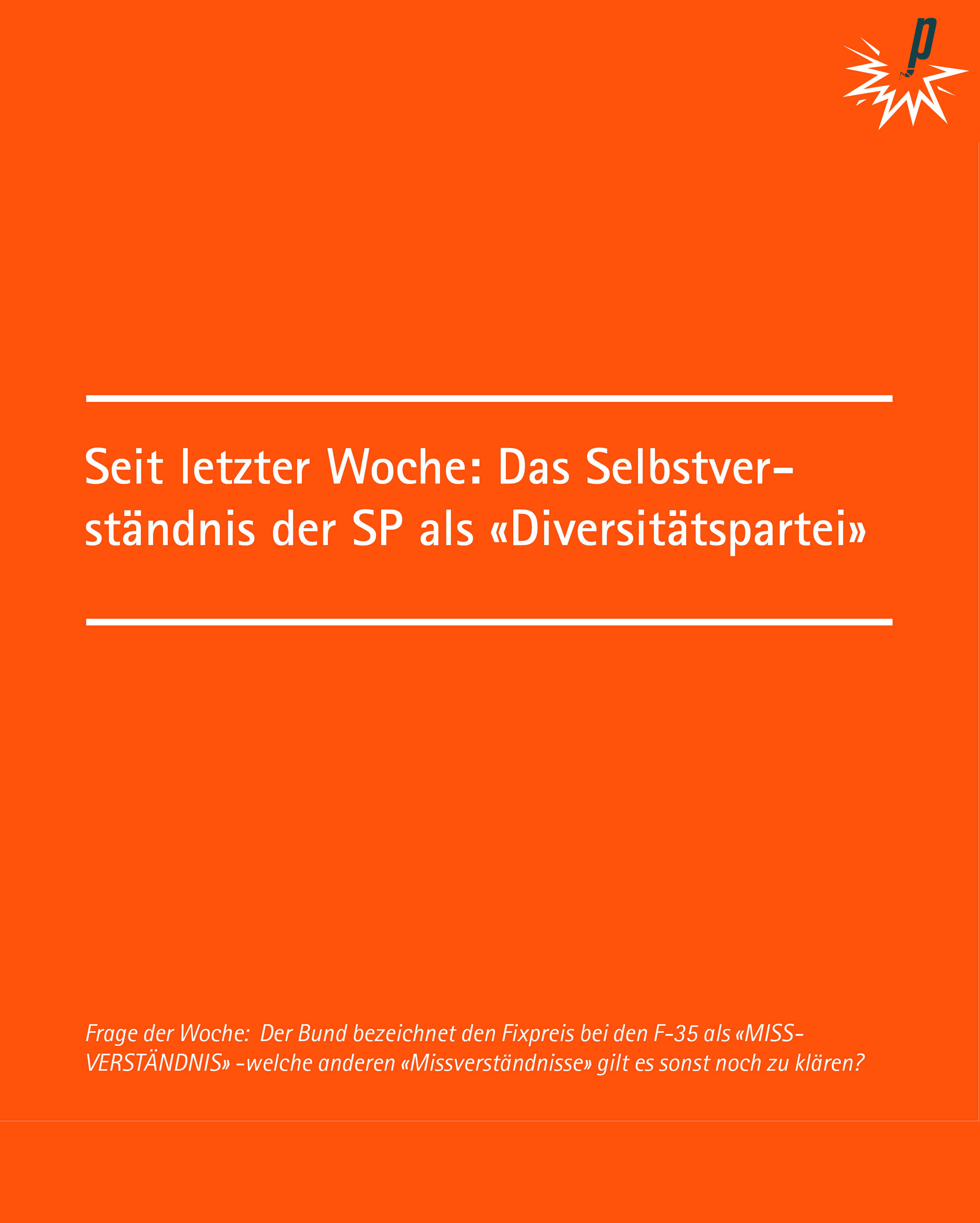 p

Seit letzter Woche: Das Selbstverständnis der SP als «Diversitätspartei»

Frage der Woche: Der Bund bezeichnet den Fixpreis bei den F-35 als «MISSVERSTÄNDNIS» -welche anderen «Missverständnisse» gilt es sonst noch zu klären?